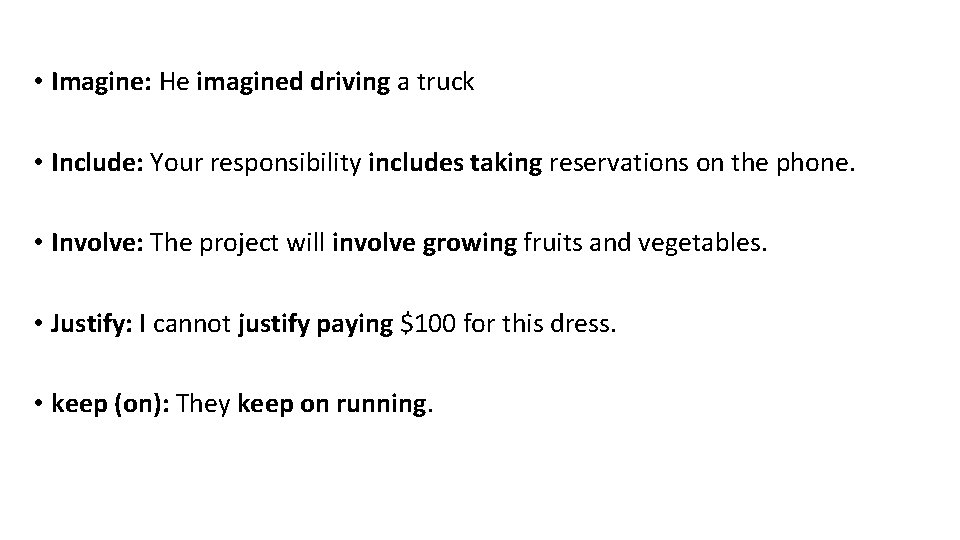 • Imagine: He imagined driving a truck

• Include: Your responsibility includes taking reservations on the phone.

• Involve: The project will involve growing fruits and vegetables.

• Justify: I cannot justify paying $100 for this dress.

• keep (on): They keep on running.